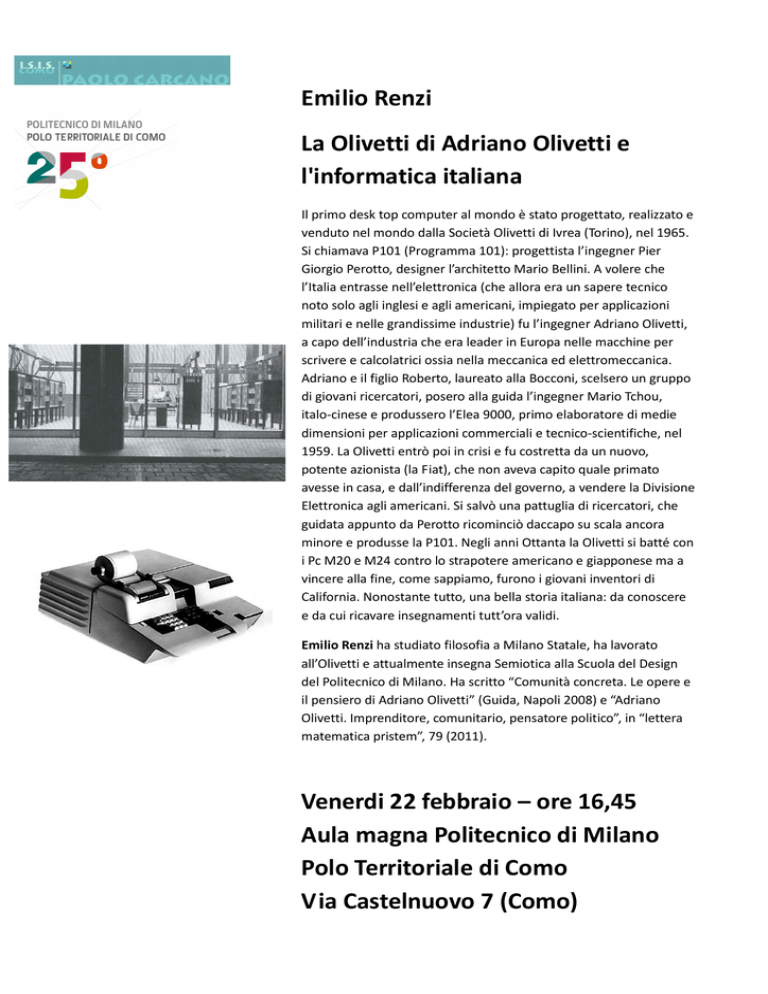 I.S.I.S. COMO PAOLO CARCANO

POLITECNICO DI MILANO
POLO TERRITORIALE DI COMO
25°

Emilio Renzi

La Olivetti di Adriano Olivetti e l'informatica italiana

Il primo desk top computer al mondo è stato progettato, realizzato e venduto nel mondo dalla Società Olivetti di Ivrea (Torino), nel 1965. Si chiamava P101 (Programma 101): progettista l'ingegner Pier Giorgio Perotto, designer l'architetto Mario Bellini. A volere che l'Italia entrasse nell'elettronica (che allora era un sapere tecnico noto solo agli inglesi e agli americani, impiegato per applicazioni militari e nelle grandissime industrie) fu l'ingegner Adriano Olivetti, a capo dell'industria che era leader in Europa nelle macchine per scrivere e calcolatrici ossia nella meccanica ed elettromeccanica. Adriano e il figlio Roberto, laureato alla Bocconi, scelsero un gruppo di giovani ricercatori, posero alla guida l'ingegner Mario Tchou, italo-cinese e produssero l'Elea 9000, primo elaboratore di medie dimensioni per applicazioni commerciali e tecnico-scientifiche, nel 1959. La Olivetti entrò poi in crisi e fu costretta da un nuovo, potente azionista (la Fiat), che non aveva capito quale primato avesse in casa, e dall'indifferenza del governo, a vendere la Divisione Elettronica agli americani. Si salvò una pattuglia di ricercatori, che guidata appunto da Perotto ricominciò daccapo su scala ancora minore e produsse la P101. Negli anni Ottanta la Olivetti si batté con i Pc M20 e M24 contro lo strapotere americano e giapponese ma a vincere alla fine, come sappiamo, furono i giovani inventori di California. Nonostante tutto, una bella storia italiana: da conoscere e da cui ricavare insegnamenti tutt'ora validi.

Emilio Renzi ha studiato filosofia a Milano Statale, ha lavorato all'Olivetti e attualmente insegna Semiotica alla Scuola del Design del Politecnico di Milano. Ha scritto "Comunità concreta. Le opere e il pensiero di Adriano Olivetti" (Guida, Napoli 2008) e "Adriano Olivetti. Imprenditore, comunitario, pensatore politico", in "lettera matematica pristem", 79 (2011).

Venerdi 22 febbraio – ore 16,45
Aula magna Politecnico di Milano
Polo Territoriale di Como
Via Castelnuovo 7 (Como)